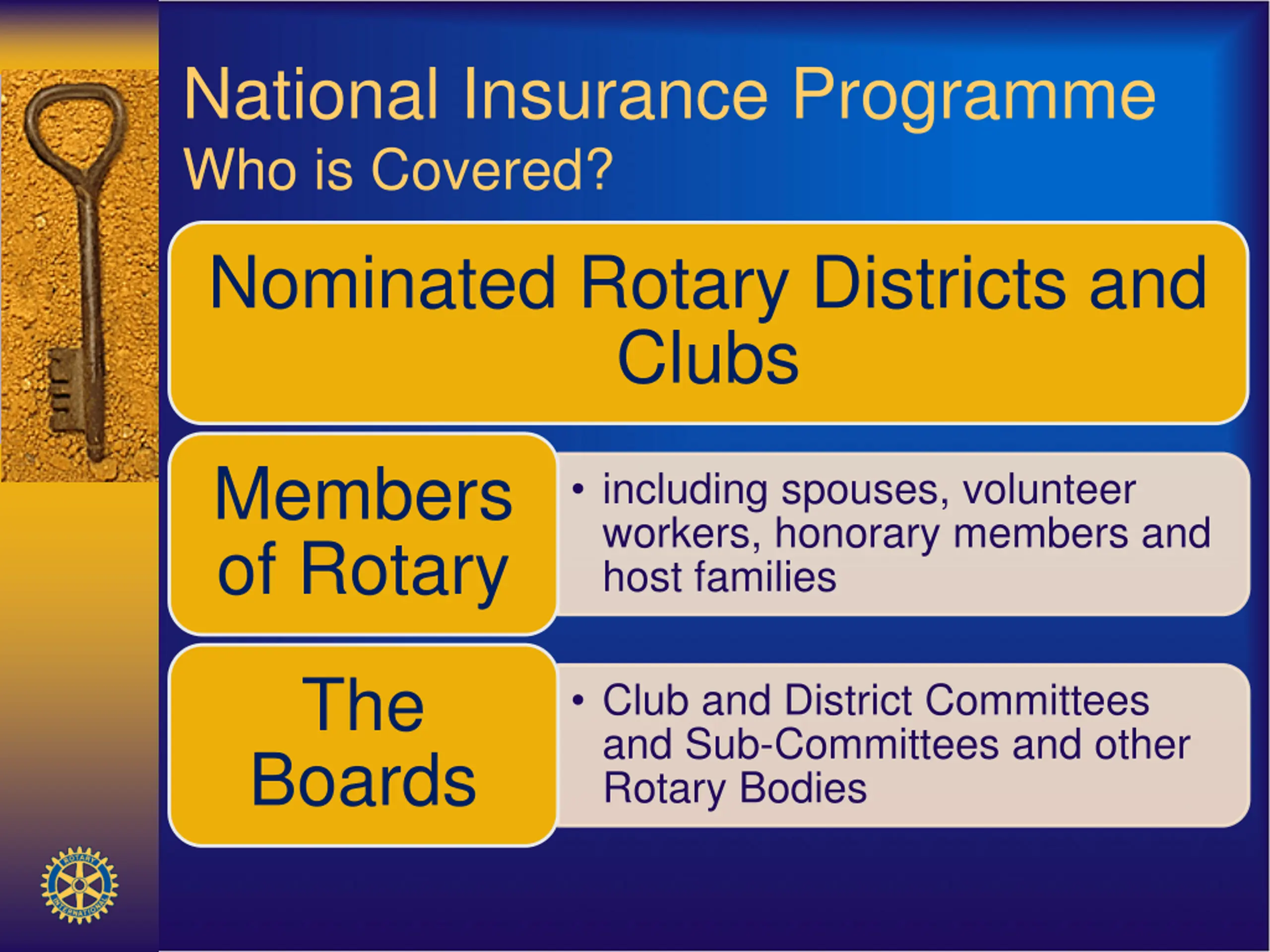 National Insurance Programme
Who is Covered?

Nominated Rotary Districts and Clubs

Members of Rotary

• including spouses, volunteer workers, honorary members and host families

The Boards

• Club and District Committees and Sub-Committees and other Rotary Bodies

ROTARY INTERNATIONAL